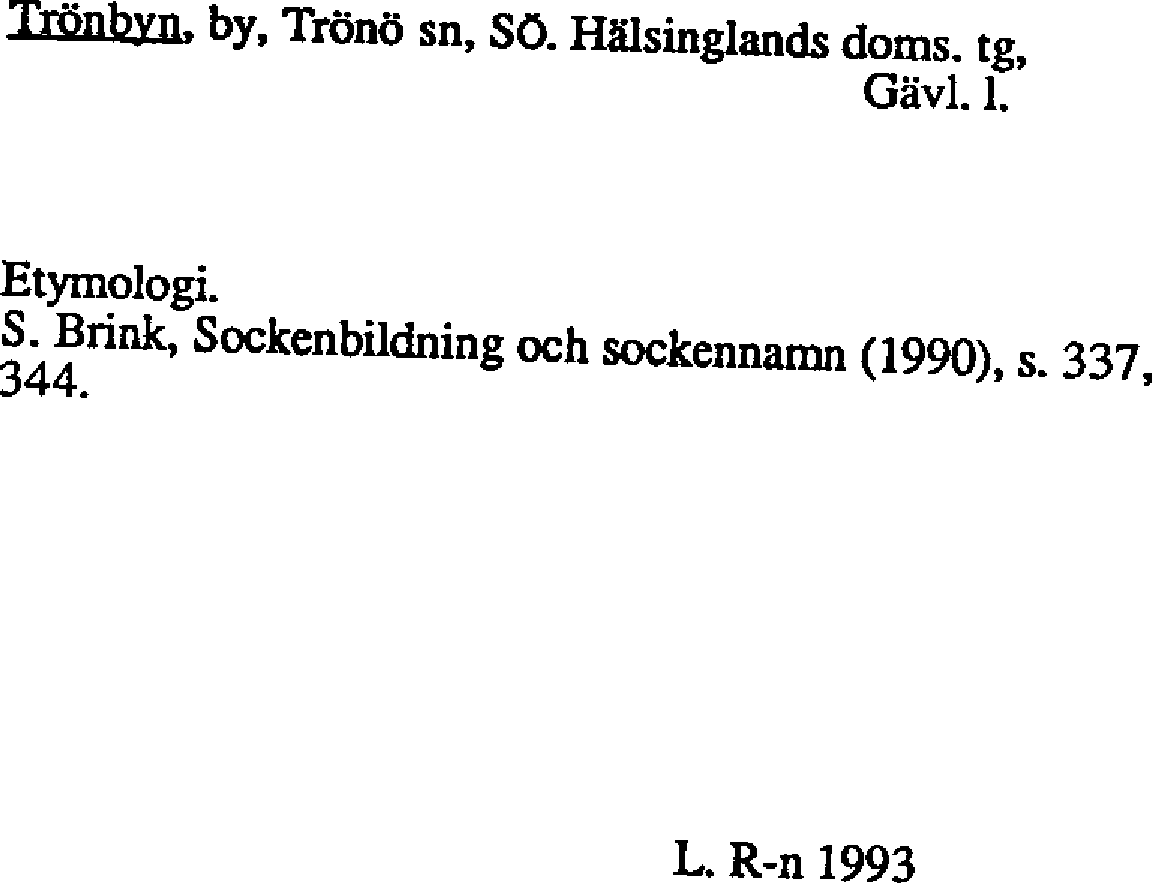 Trönbyn, by, Trönö sn, SÖ. Hälsinglands doms. tg, Gävl. l.

Etymologi.
S. Brink, Sockenbildning och sockennamn (1990), s. 337, 344.

L. R-n 1993